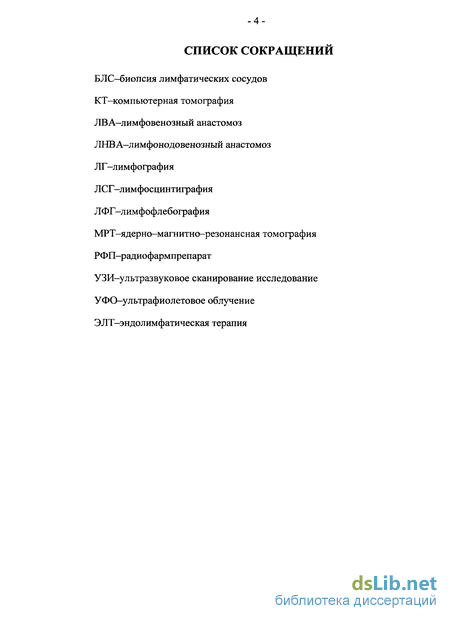 - 4 -

СПИСОК СОКРАЩЕНИЙ

БЛС–биопсия лимфатических сосудов

КТ–компьютерная томография

ЛВА–лимфовенозный анастомоз

ЛНВА–лимфонодовенозный анастомоз

ЛГ–лимфография

ЛСГ–лимфосцинтиграфия

ЛФГ–лимфофлебография

МРТ–ядерно–магнитно–резонансная томография

РФП–радиофармпрепарат

УЗИ–ультразвуковое сканирование исследование

УФО–ультрафиолетовое облучение

ЭЛТ–эндолимфатическая терапия

dsLib.net
библиотека диссертаций